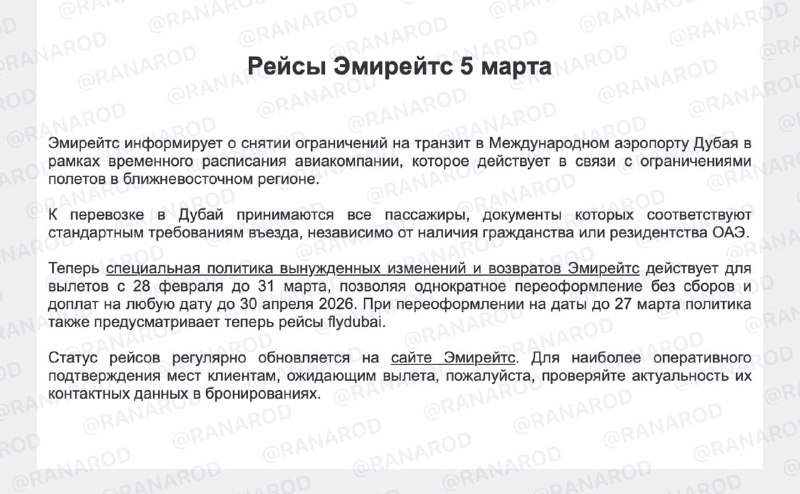 Рейсы Эмирейтс 5 марта

Эмирейтс информирует о снятии ограничений на транзит в Международном аэропорту Дубая в рамках временного расписания авиакомпании, которое действует в связи с ограничениями полетов в ближневосточном регионе.

К перевозке в Дубай принимаются все пассажиры, документы которых соответствуют стандартным требованиям въезда, независимо от наличия гражданства или резидентства ОАЭ.

Теперь специальная политика вынужденных изменений и возвратов Эмирейтс действует для вылетов с 28 февраля до 31 марта, позволяя однократное переоформление без сборов и доплат на любую дату до 30 апреля 2026. При переоформлении на даты до 27 марта политика также предусматривает теперь рейсы flydubai.

Статус рейсов регулярно обновляется на сайте Эмирейтс. Для наиболее оперативного подтверждения мест клиентам, ожидающим вылета, пожалуйста, проверяйте актуальность их контактных данных в бронированиях.

@RANAROD